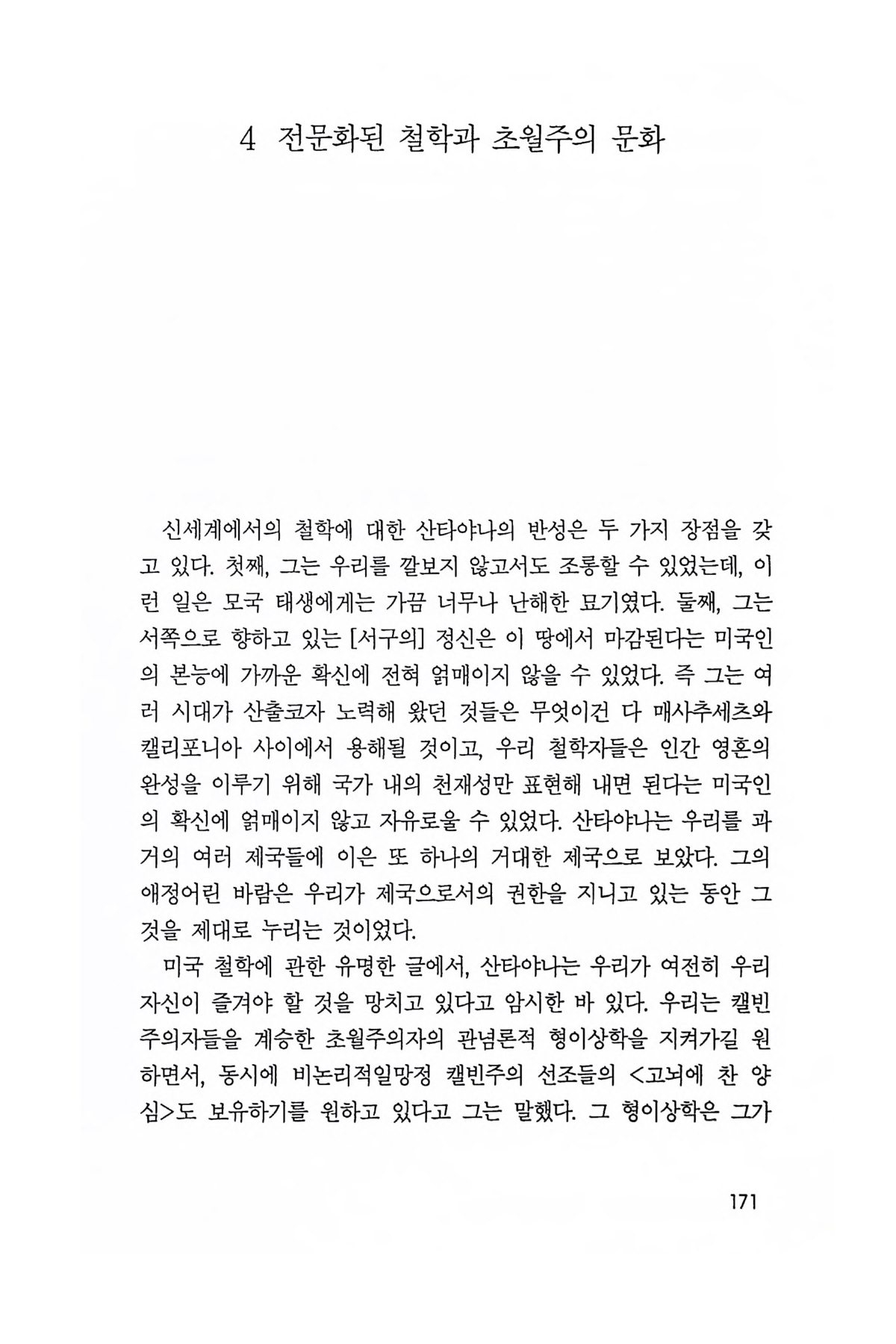 4 전문화된 철학과 초월주의 문화

신세계에서의 철학에 대한 산타야나의 반성은 두 가지 장점을 갖고 있다. 첫째, 그는 우리를 깔보지 않고서도 조롱할 수 있었는데, 이런 일은 모국 태생에게는 가끔 너무나 난해한 묘기였다. 둘째, 그는 서쪽으로 향하고 있는 [서구의] 정신은 이 땅에서 마감된다는 미국인의 본능에 가까운 확신에 전혀 얽매이지 않을 수 있었다. 즉 그는 여러 시대가 산출코자 노력해 왔던 것들은 무엇이건 다 매사추세츠와 캘리포니아 사이에서 용해될 것이고, 우리 철학자들은 인간 영혼의 완성을 이루기 위해 국가 내의 천재성만 표현해 내면 된다는 미국인의 확신에 얽매이지 않고 자유로울 수 있었다. 산타야나는 우리를 과거의 여러 제국들에 이은 또 하나의 거대한 제국으로 보았다. 그의 애정어린 바람은 우리가 제국으로서의 권한을 지니고 있는 동안 그것을 제대로 누리는 것이었다.

미국 철학에 관한 유명한 글에서, 산타야나는 우리가 여전히 우리 자신이 즐겨야 할 것을 망치고 있다고 암시한 바 있다. 우리는 캘빈주의자들을 계승한 초월주의자의 관념론적 형이상학을 지켜가길 원하면서, 동시에 비논리적일망정 캘빈주의 선조들의 <고뇌에 찬 양심>도 보유하기를 원하고 있다고 그는 말했다. 그 형이상학은 그가

171